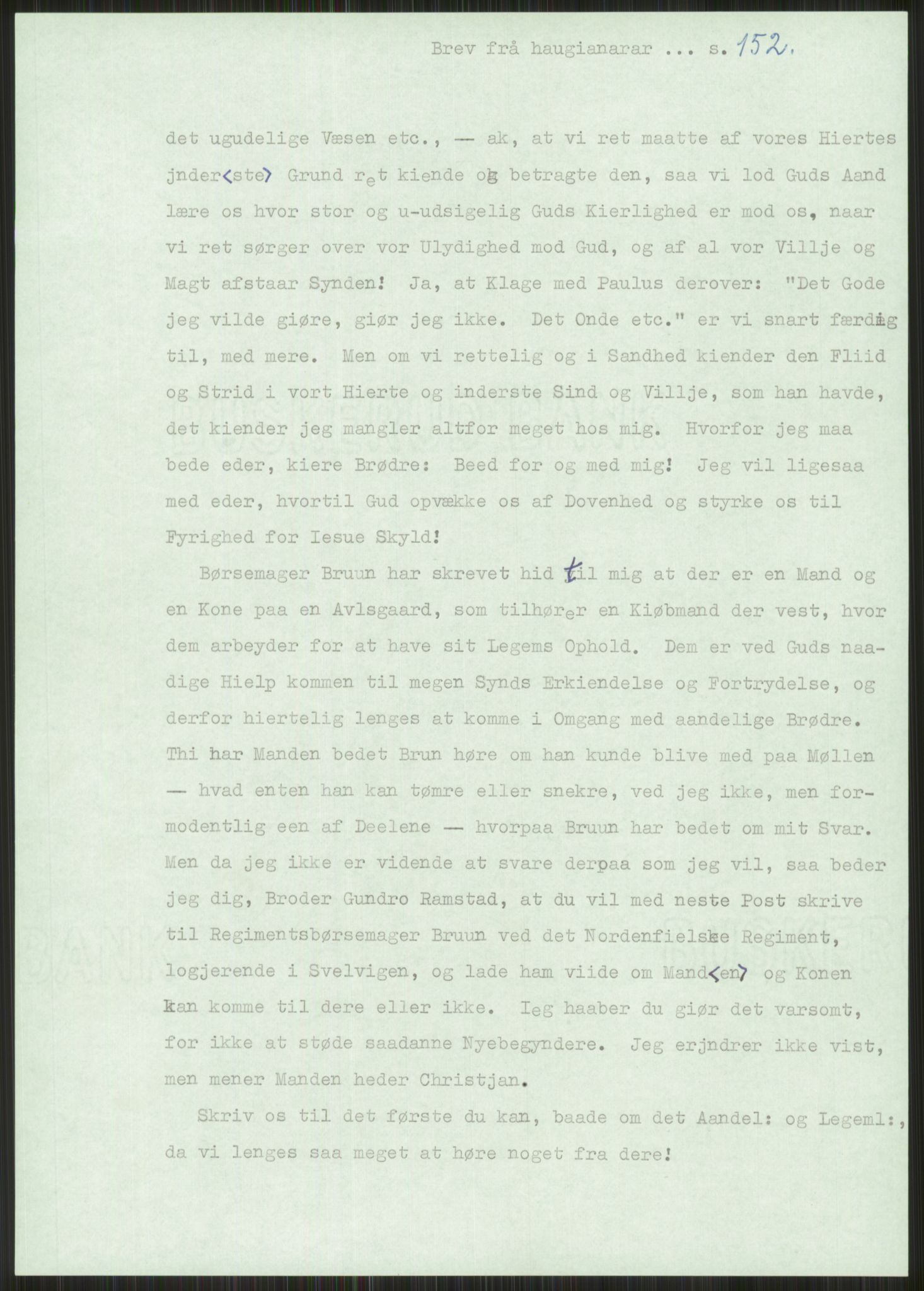 Brev frå haugianarar ... s. 152.

det ugudelige Væsen etc., — ak, at vi ret maatte af vores Hiertes jnder<ste> Grund ret kiende og betragte den, saa vi lod Guds Aand lære os hvor stor og u-udsigelig Guds Kierlighed er mod os, naar vi ret sørger over vor Ulydighed mod Gud, og af al vor Villje og Magt afstaar Synden! Ja, at Klage med Paulus derover: "Det Gode jeg vilde giøre, giør jeg ikke. Det Onde etc." er vi snart færdig til, med mere. Men om vi rettelig og i Sandhed kiender den Fliid og Strid i vort Hierte og inderste Sind og Villje, som han havde, det kiender jeg mangler altfor meget hos mig. Hvorfor jeg maa bede eder, kiere Brødre: Beed for og med mig! Jeg vil ligesaa med eder, hvortil Gud opvække os af Dovenhed og styrke os til Fyrighed for Iesue Skyld!

Børsemager Bruun har skrevet hid til mig at der er en Mand og en Kone paa en Avlsgaard, som tilhører en Kiøbmand der vest, hvor dem arbeyder for at have sit Legems Ophold. Dem er ved Guds naadige Hielp kommen til megen Synds Erkiendelse og Fortrydelse, og derfor hiertelig lenges at komme i Omgang med aandelige Brødre. Thi har Manden bedet Brun høre om han kunde blive med paa Møllen — hvad enten han kan tømre eller snekre, ved jeg ikke, men formodentlig een af Deelene — hvorpaa Bruun har bedet om mit Svar. Men da jeg ikke er vidende at svare derpaa som jeg vil, saa beder jeg dig, Broder Gundro Ramstad, at du vil med neste Post skrive til Regimentsbørsemager Bruun ved det Nordenfielske Regiment, logjerende i Svelvigen, og lade ham viide om Mand<en> og Konen kan komme til dere eller ikke. Ieg haaber du giør det varsomt, for ikke at støde saadanne Nyebegyndere. Jeg erjndrer ikke vist, men mener Manden heder Christjan.

Skriv os til det første du kan, baade om det Aandel: og Legeml:, da vi lenges saa meget at høre noget fra dere!